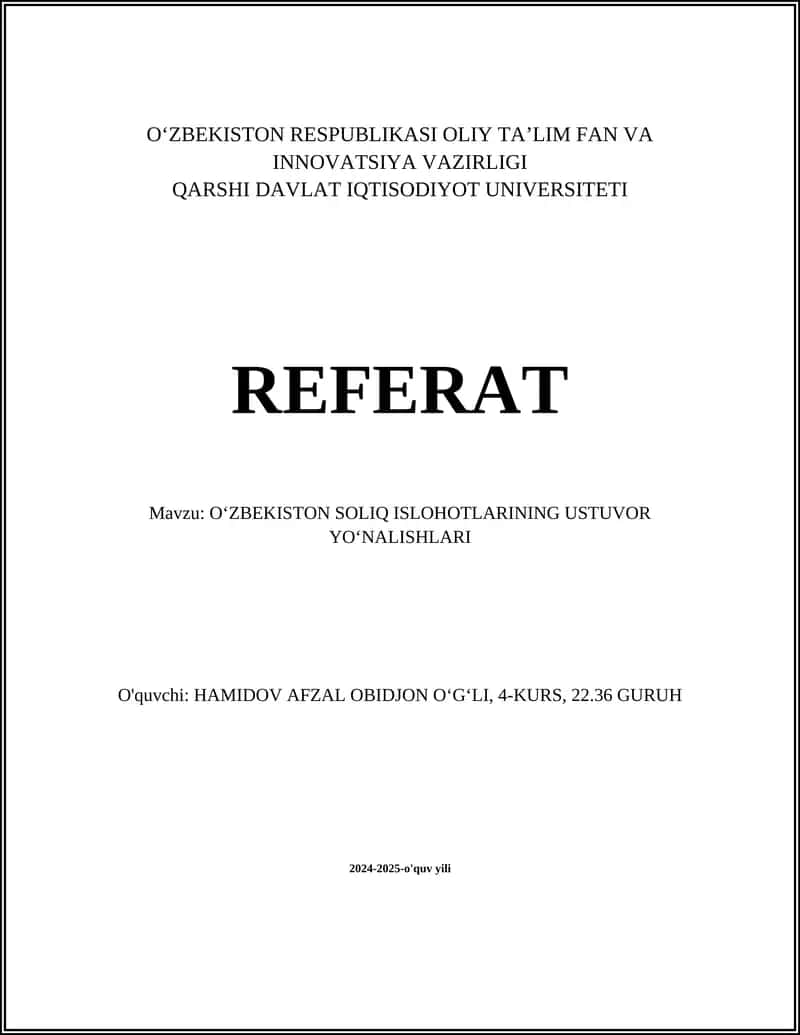 O‘ZBEKISTON RESPUBLIKASI OLIY TA’LIM FAN VA INNOVATSIYA VAZIRLIGI
QARSHI DAVLAT IQTISODIYOT UNIVERSITETI

REFERAT

Mavzu: O‘ZBEKISTON SOLIQ ISLOHOTLARINING USTUVOR YO‘NALISHLARI

O'quvchi: HAMIDOV AFZAL OBIDJON O‘G‘LI, 4-KURS, 22.36 GURUH

2024-2025-o'quv yili